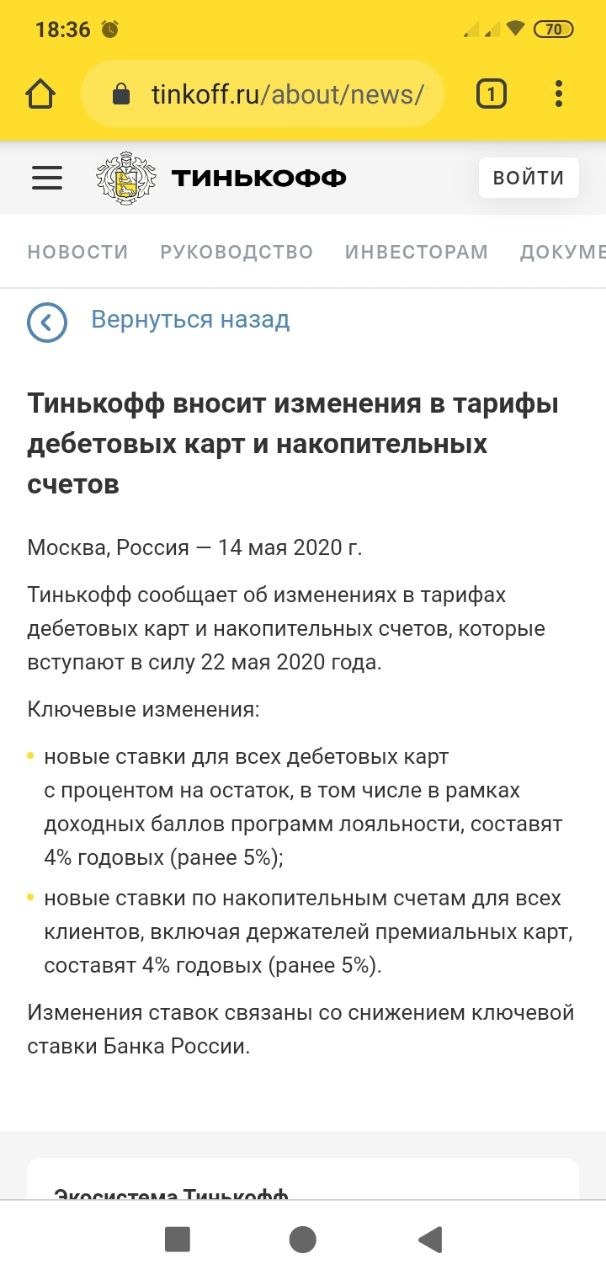 18:36 70

tinkoff.ru/about/news/ 1

ТИНЬКОФФ ВОЙТИ

НОВОСТИ РУКОВОДСТВО ИНВЕСТОРАМ ДОКУМЕ

Вернуться назад

Тинькофф вносит изменения в тарифы дебетовых карт и накопительных счетов

Москва, Россия — 14 мая 2020 г.

Тинькофф сообщает об изменениях в тарифах дебетовых карт и накопительных счетов, которые вступают в силу 22 мая 2020 года.

Ключевые изменения:

• новые ставки для всех дебетовых карт с процентом на остаток, в том числе в рамках доходных баллов программ лояльности, составят 4% годовых (ранее 5%);

• новые ставки по накопительным счетам для всех клиентов, включая держателей премиальных карт, составят 4% годовых (ранее 5%).

Изменения ставок связаны со снижением ключевой ставки Банка России.

Экосистема Тинькофф